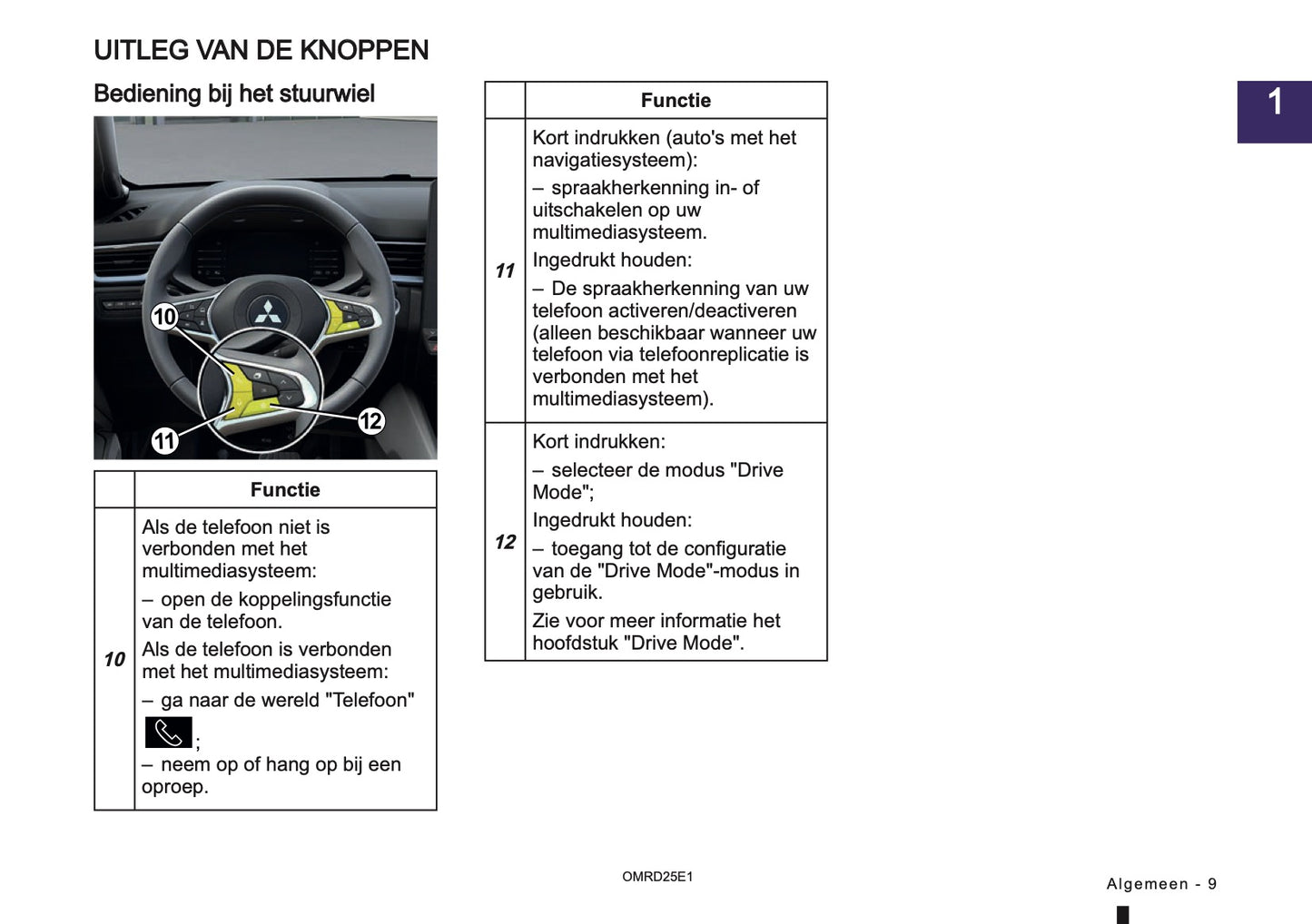 UITLEG VAN DE KNOPPEN

Bediening bij het stuurwiel

10

11

12

|  | Functie |
|---|---|
| 10 | Als de telefoon niet is verbonden met het multimediasysteem: – open de koppelingsfunctie van de telefoon. Als de telefoon is verbonden met het multimediasysteem: – ga naar de wereld "Telefoon" ; – neem op of hang op bij een oproep. |

|  | Functie |
|---|---|
| 11 | Kort indrukken (auto's met het navigatiesysteem): – spraakherkenning in- of uitschakelen op uw multimediasysteem. Ingedrukt houden: – De spraakherkenning van uw telefoon activeren/deactiveren (alleen beschikbaar wanneer uw telefoon via telefoonreplicatie is verbonden met het multimediasysteem). |
| 12 | Kort indrukken: – selecteer de modus "Drive Mode"; Ingedrukt houden: – toegang tot de configuratie van de "Drive Mode"-modus in gebruik. Zie voor meer informatie het hoofdstuk "Drive Mode". |

1

OMRD25E1

Algemeen - 9